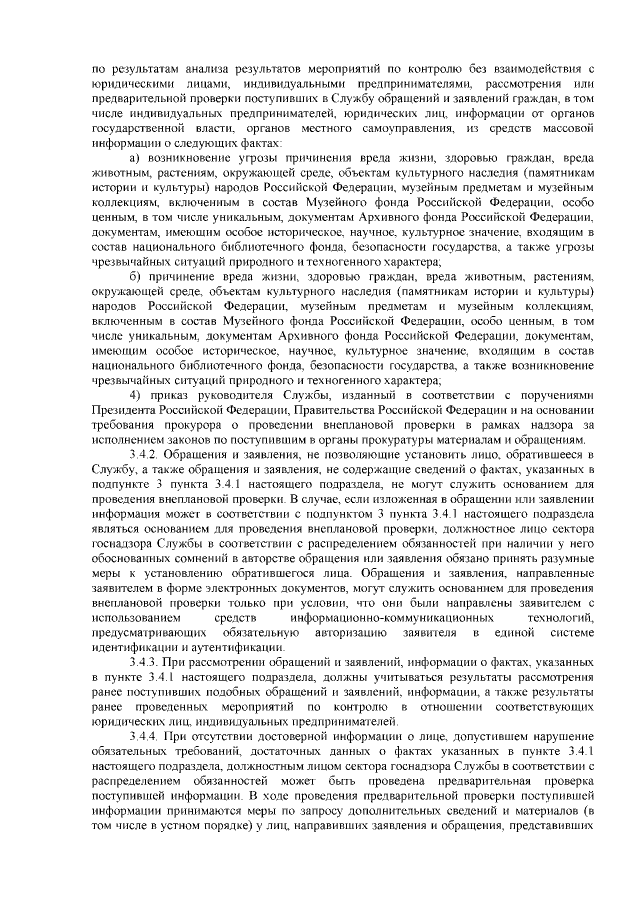 по результатам анализа результатов мероприятий по контролю без взаимодействия с юридическими лицами, индивидуальными предпринимателями, рассмотрения или предварительной проверки поступивших в Службу обращений и заявлений граждан, в том числе индивидуальных предпринимателей, юридических лиц, информации от органов государственной власти, органов местного самоуправления, из средств массовой информации о следующих фактах:

а) возникновение угрозы причинения вреда жизни, здоровью граждан, вреда животным, растениям, окружающей среде, объектам культурного наследия (памятникам истории и культуры) народов Российской Федерации, музейным предметам и музейным коллекциям, включенным в состав Музейного фонда Российской Федерации, особо ценным, в том числе уникальным, документам Архивного фонда Российской Федерации, документам, имеющим особое историческое, научное, культурное значение, входящим в состав национального библиотечного фонда, безопасности государства, а также угрозы чрезвычайных ситуаций природного и техногенного характера;

б) причинение вреда жизни, здоровью граждан, вреда животным, растениям, окружающей среде, объектам культурного наследия (памятникам истории и культуры) народов Российской Федерации, музейным предметам и музейным коллекциям, включенным в состав Музейного фонда Российской Федерации, особо ценным, в том числе уникальным, документам Архивного фонда Российской Федерации, документам, имеющим особое историческое, научное, культурное значение, входящим в состав национального библиотечного фонда, безопасности государства, а также возникновение чрезвычайных ситуаций природного и техногенного характера;

4) приказ руководителя Службы, изданный в соответствии с поручениями Президента Российской Федерации, Правительства Российской Федерации и на основании требования прокурора о проведении внеплановой проверки в рамках надзора за исполнением законов по поступившим в органы прокуратуры материалам и обращениям.

3.4.2. Обращения и заявления, не позволяющие установить лицо, обратившееся в Службу, а также обращения и заявления, не содержащие сведений о фактах, указанных в подпункте 3 пункта 3.4.1 настоящего подраздела, не могут служить основанием для проведения внеплановой проверки. В случае, если изложенная в обращении или заявлении информация может в соответствии с подпунктом 3 пункта 3.4.1 настоящего подраздела являться основанием для проведения внеплановой проверки, должностное лицо сектора госнадзора Службы в соответствии с распределением обязанностей при наличии у него обоснованных сомнений в авторстве обращения или заявления обязано принять разумные меры к установлению обратившегося лица. Обращения и заявления, направленные заявителем в форме электронных документов, могут служить основанием для проведения внеплановой проверки только при условии, что они были направлены заявителем с использованием средств информационно-коммуникационных технологий, предусматривающих обязательную авторизацию заявителя в единой системе идентификации и аутентификации.

3.4.3. При рассмотрении обращений и заявлений, информации о фактах, указанных в пункте 3.4.1 настоящего подраздела, должны учитываться результаты рассмотрения ранее поступивших подобных обращений и заявлений, информации, а также результаты ранее проведенных мероприятий по контролю в отношении соответствующих юридических лиц, индивидуальных предпринимателей.

3.4.4. При отсутствии достоверной информации о лице, допустившем нарушение обязательных требований, достаточных данных о фактах указанных в пункте 3.4.1 настоящего подраздела, должностным лицом сектора госнадзора Службы в соответствии с распределением обязанностей может быть проведена предварительная проверка поступившей информации. В ходе проведения предварительной проверки поступившей информации принимаются меры по запросу дополнительных сведений и материалов (в том числе в устном порядке) у лиц, направивших заявления и обращения, представивших